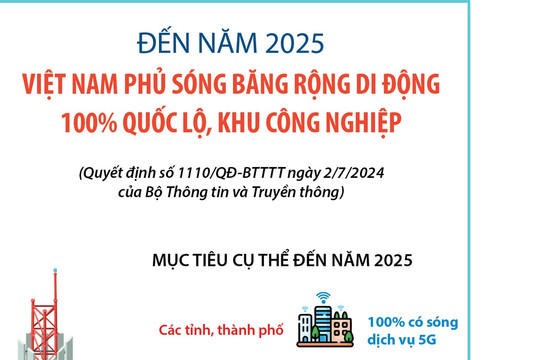 ĐẾN NĂM 2025

VIỆT NAM PHỦ SÓNG BĂNG RỘNG DI ĐỘNG 100% QUỐC LỘ, KHU CÔNG NGHIỆP

(Quyết định số 1110/QĐ-BTTTT ngày 2/7/2024 của Bộ Thông tin và Truyền thông)

MỤC TIÊU CỤ THỂ ĐẾN NĂM 2025

Các tỉnh, thành phố

100% có sóng dịch vụ 5G